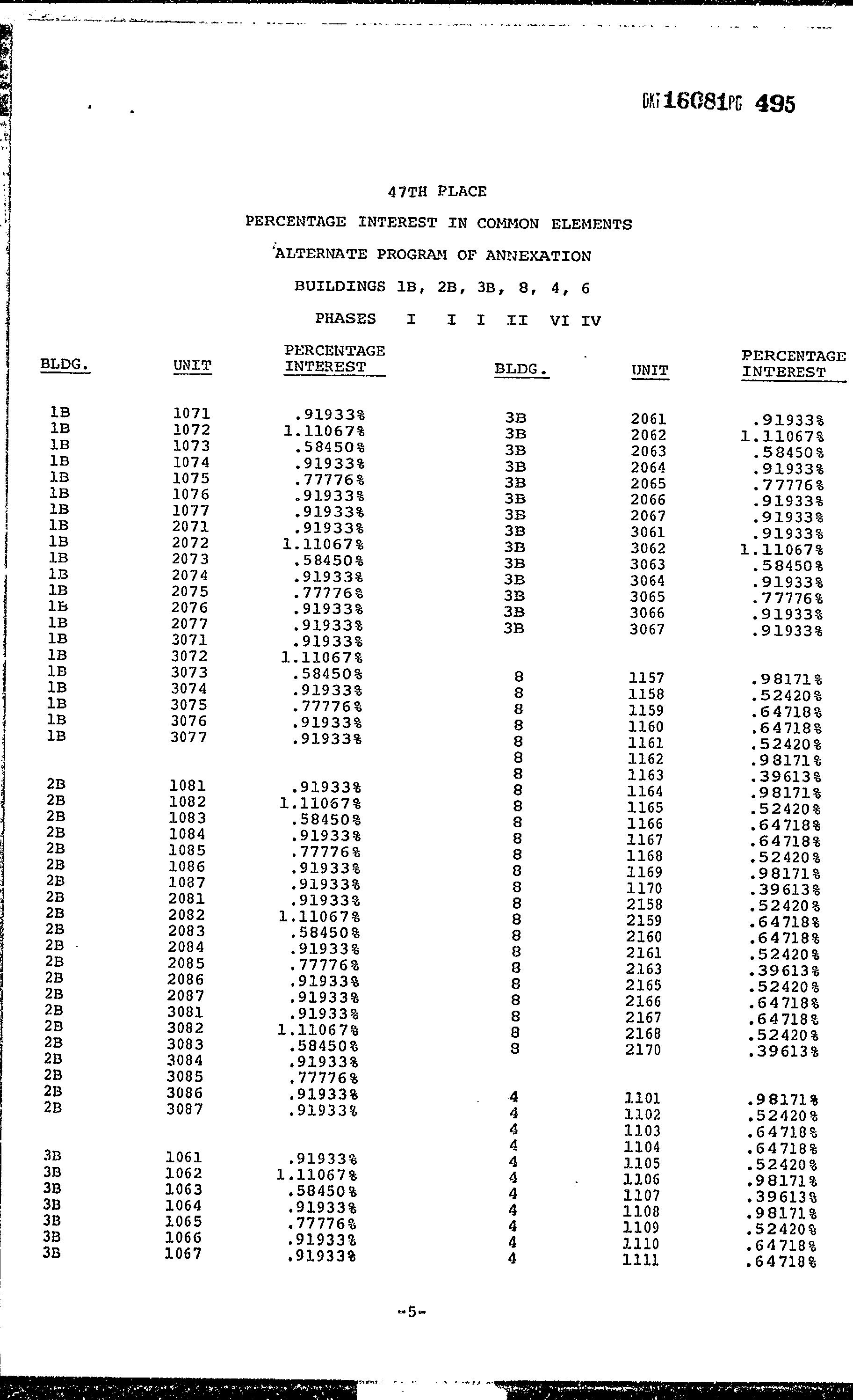 BK 16081 PG 495

47TH PLACE

PERCENTAGE INTEREST IN COMMON ELEMENTS

ALTERNATE PROGRAM OF ANNEXATION

BUILDINGS 1B, 2B, 3B, 8, 4, 6

PHASES I I I II VI IV

| BLDG. | UNIT | PERCENTAGE INTEREST |
|---|---|---|
| 1B | 1071 | .91933% |
| 1B | 1072 | 1.11067% |
| 1B | 1073 | .58450% |
| 1B | 1074 | .91933% |
| 1B | 1075 | .77776% |
| 1B | 1076 | .91933% |
| 1B | 1077 | .91933% |
| 1B | 2071 | .91933% |
| 1B | 2072 | 1.11067% |
| 1B | 2073 | .58450% |
| 1B | 2074 | .91933% |
| 1B | 2075 | .77776% |
| 1B | 2076 | .91933% |
| 1B | 2077 | .91933% |
| 1B | 3071 | .91933% |
| 1B | 3072 | 1.11067% |
| 1B | 3073 | .58450% |
| 1B | 3074 | .91933% |
| 1B | 3075 | .77776% |
| 1B | 3076 | .91933% |
| 1B | 3077 | .91933% |
| 2B | 1081 | .91933% |
| 2B | 1082 | 1.11067% |
| 2B | 1083 | .58450% |
| 2B | 1084 | .91933% |
| 2B | 1085 | .77776% |
| 2B | 1086 | .91933% |
| 2B | 1087 | .91933% |
| 2B | 2081 | .91933% |
| 2B | 2082 | 1.11067% |
| 2B | 2083 | .58450% |
| 2B | 2084 | .91933% |
| 2B | 2085 | .77776% |
| 2B | 2086 | .91933% |
| 2B | 2087 | .91933% |
| 2B | 3081 | .91933% |
| 2B | 3082 | 1.11067% |
| 2B | 3083 | .58450% |
| 2B | 3084 | .91933% |
| 2B | 3085 | .77776% |
| 2B | 3086 | .91933% |
| 2B | 3087 | .91933% |
| 3B | 1061 | .91933% |
| 3B | 1062 | 1.11067% |
| 3B | 1063 | .58450% |
| 3B | 1064 | .91933% |
| 3B | 1065 | .77776% |
| 3B | 1066 | .91933% |
| 3B | 1067 | .91933% |

| BLDG. | UNIT | PERCENTAGE INTEREST |
|---|---|---|
| 3B | 2061 | .91933% |
| 3B | 2062 | 1.11067% |
| 3B | 2063 | .58450% |
| 3B | 2064 | .91933% |
| 3B | 2065 | .77776% |
| 3B | 2066 | .91933% |
| 3B | 2067 | .91933% |
| 3B | 3061 | .91933% |
| 3B | 3062 | 1.11067% |
| 3B | 3063 | .58450% |
| 3B | 3064 | .91933% |
| 3B | 3065 | .77776% |
| 3B | 3066 | .91933% |
| 3B | 3067 | .91933% |
| 8 | 1157 | .98171% |
| 8 | 1158 | .52420% |
| 8 | 1159 | .64718% |
| 8 | 1160 | .64718% |
| 8 | 1161 | .52420% |
| 8 | 1162 | .98171% |
| 8 | 1163 | .39613% |
| 8 | 1164 | .98171% |
| 8 | 1165 | .52420% |
| 8 | 1166 | .64718% |
| 8 | 1167 | .64718% |
| 8 | 1168 | .52420% |
| 8 | 1169 | .98171% |
| 8 | 1170 | .39613% |
| 8 | 2158 | .52420% |
| 8 | 2159 | .64718% |
| 8 | 2160 | .64718% |
| 8 | 2161 | .52420% |
| 8 | 2163 | .39613% |
| 8 | 2165 | .52420% |
| 8 | 2166 | .64718% |
| 8 | 2167 | .64718% |
| 8 | 2168 | .52420% |
| 8 | 2170 | .39613% |
| 4 | 1101 | .98171% |
| 4 | 1102 | .52420% |
| 4 | 1103 | .64718% |
| 4 | 1104 | .64718% |
| 4 | 1105 | .52420% |
| 4 | 1106 | .98171% |
| 4 | 1107 | .39613% |
| 4 | 1108 | .98171% |
| 4 | 1109 | .52420% |
| 4 | 1110 | .64718% |
| 4 | 1111 | .64718% |

-5-